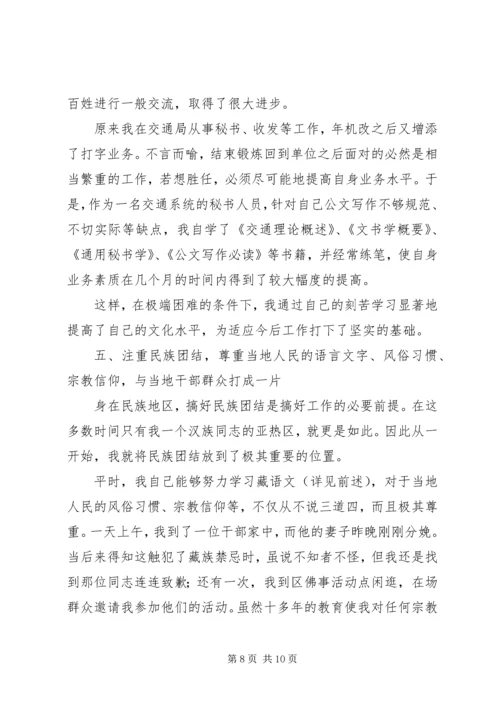 百姓进行一般交流，取得了很大进步。

原来我在交通局从事秘书、收发等工作，年机改之后又增添了打字业务。不言而喻，结束锻炼回到单位之后面对的必然是相当繁重的工作，若想胜任，必须尽可能地提高自身业务水平。于是，作为一名交通系统的秘书人员，针对自己公文写作不够规范、不切实际等缺点，我自学了《交通理论概述》、《文书学概要》、《通用秘书学》、《公文写作必读》等书籍，并经常练笔，使自身业务素质在几个月的时间内得到了较大幅度的提高。

这样，在极端困难的条件下，我通过自己的刻苦学习显著地提高了自己的文化水平，为适应今后工作打下了坚实的基础。

五、注重民族团结，尊重当地人民的语言文字、风俗习惯、宗教信仰，与当地干部群众打成一片

身在民族地区，搞好民族团结是搞好工作的必要前提。在这多数时间只有我一个汉族同志的亚热区，就更是如此。因此从一开始，我就将民族团结放到了极其重要的位置。

平时，我自己能够努力学习藏语文（详见前述），对于当地人民的风俗习惯、宗教信仰等，不仅从不说三道四，而且极其尊重。一天上午，我到了一位干部家中，而他的妻子昨晚刚刚分娩。当后来得知这触犯了藏族禁忌时，虽说不知者不怪，但我还是找到那位同志连连致歉；还有一次，我到区佛事活动点闲逛，在场群众邀请我参加他们的活动。虽然十多年的教育使我对任何宗教

第 8 页 共 10 页